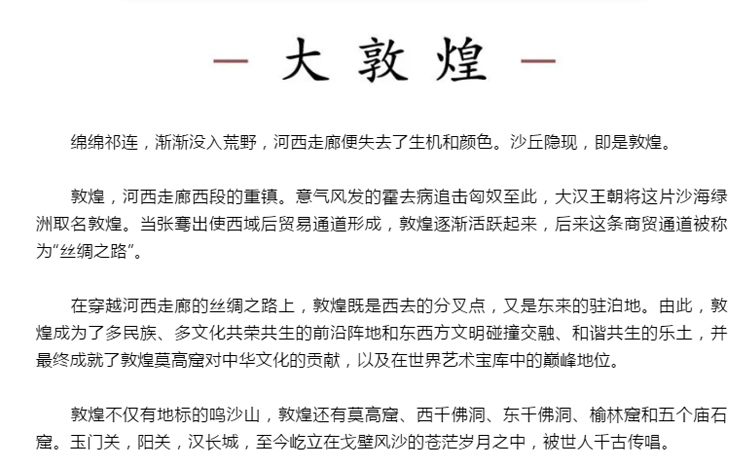 — 大 敦 煌 —

绵绵祁连，渐渐没入荒野，河西走廊便失去了生机和颜色。沙丘隐现，即是敦煌。

敦煌，河西走廊西段的重镇。意气风发的霍去病追击匈奴至此，大汉王朝将这片沙海绿洲取名敦煌。当张骞出使西域后贸易通道形成，敦煌逐渐活跃起来，后来这条商贸通道被称为“丝绸之路”。

在穿越河西走廊的丝绸之路上，敦煌既是西去的分叉点，又是东来的驻泊地。由此，敦煌成为了多民族、多文化共荣共生的前沿阵地和东西方文明碰撞交融、和谐共生的乐土，并最终成就了敦煌莫高窟对中华文化的贡献，以及在世界艺术宝库中的巅峰地位。

敦煌不仅有地标的鸣沙山，敦煌还有莫高窟、西千佛洞、东千佛洞、榆林窟和五个庙石窟。玉门关，阳关，汉长城，至今屹立在戈壁风沙的苍茫岁月之中，被世人千古传唱。